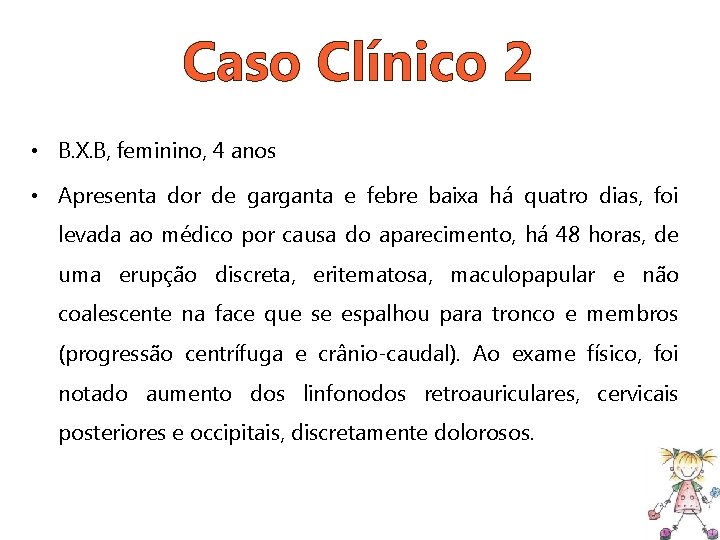 Caso Clínico 2

• B.X.B, feminino, 4 anos

• Apresenta dor de garganta e febre baixa há quatro dias, foi levada ao médico por causa do aparecimento, há 48 horas, de uma erupção discreta, eritematosa, maculopapular e não coalescente na face que se espalhou para tronco e membros (progressão centrífuga e crânio-caudal). Ao exame físico, foi notado aumento dos linfonodos retroauriculares, cervicais posteriores e occipitais, discretamente dolorosos.